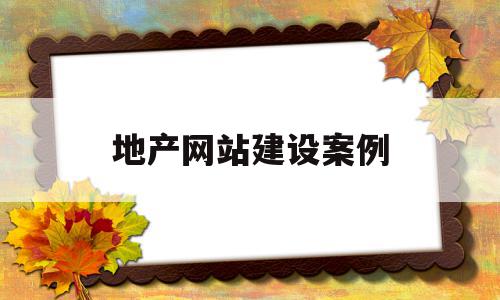 地产网站建设案例